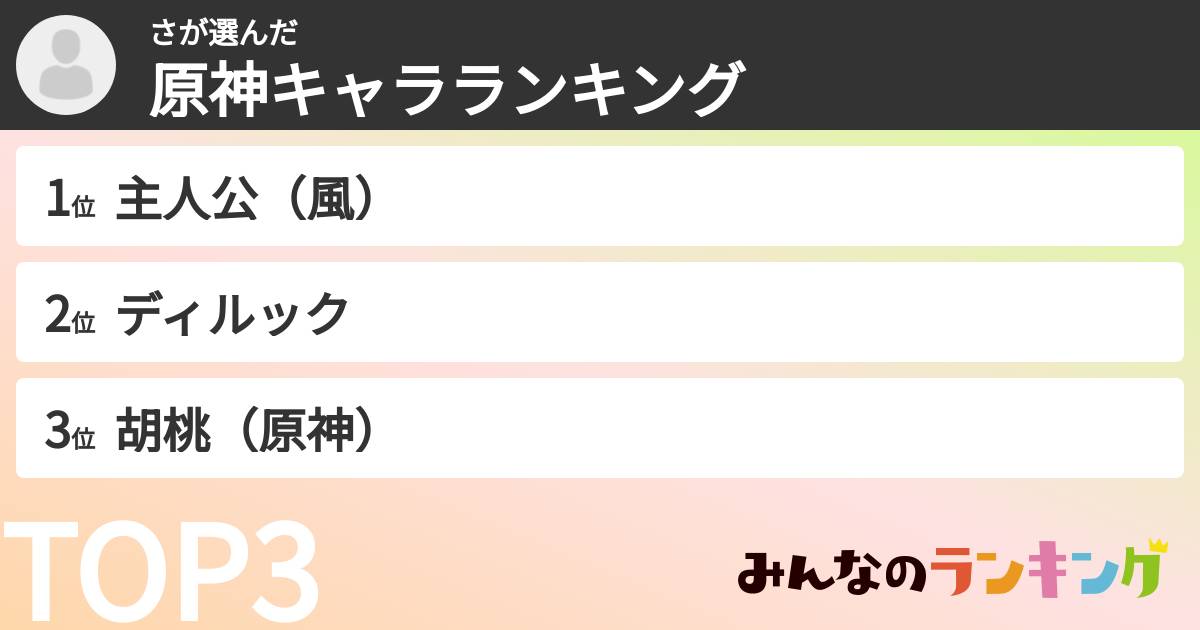 さが選んだ
原神キャラランキング

1位 主人公（風）

2位 ディルック

3位 胡桃（原神）

TOP3

みんなのランキング